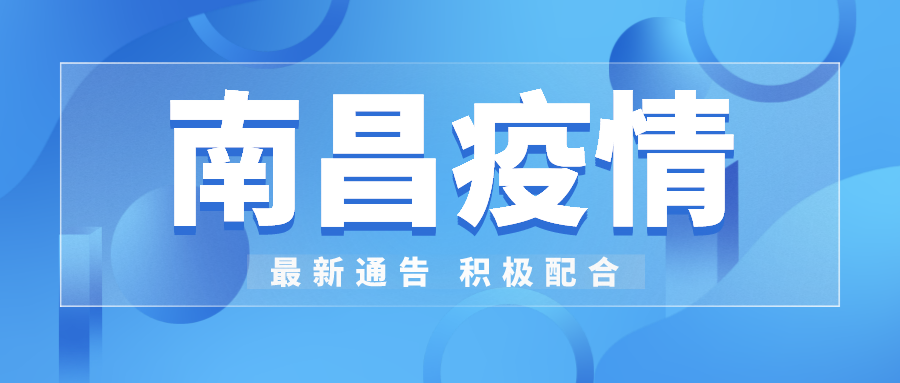 南昌疫情

最新通告 积极配合